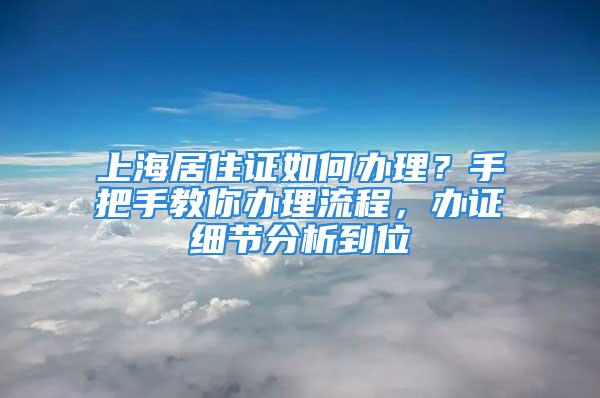 上海居住证如何办理？手把手教你办理流程，办证细节分析到位